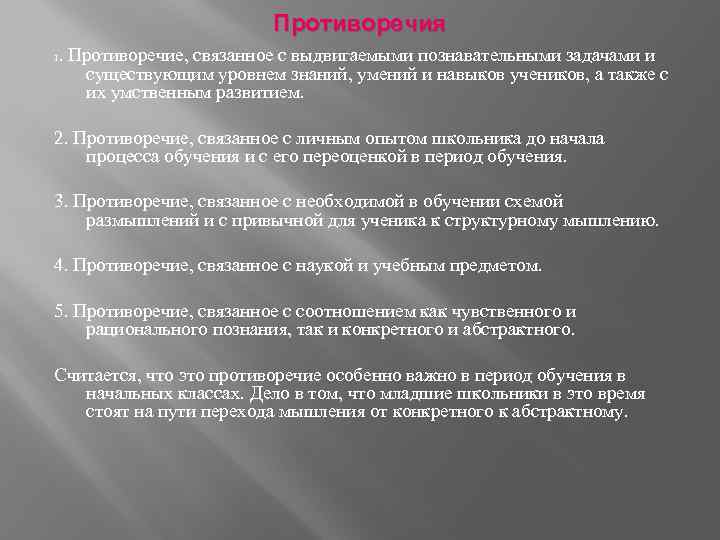 Противоречия

1. Противоречие, связанное с выдвигаемыми познавательными задачами и существующим уровнем знаний, умений и навыков учеников, а также с их умственным развитием.

2. Противоречие, связанное с личным опытом школьника до начала процесса обучения и с его переоценкой в период обучения.

3. Противоречие, связанное с необходимой в обучении схемой размышлений и с привычной для ученика к структурному мышлению.

4. Противоречие, связанное с наукой и учебным предметом.

5. Противоречие, связанное с соотношением как чувственного и рационального познания, так и конкретного и абстрактного.

Считается, что это противоречие особенно важно в период обучения в начальных классах. Дело в том, что младшие школьники в это время стоят на пути перехода мышления от конкретного к абстрактному.